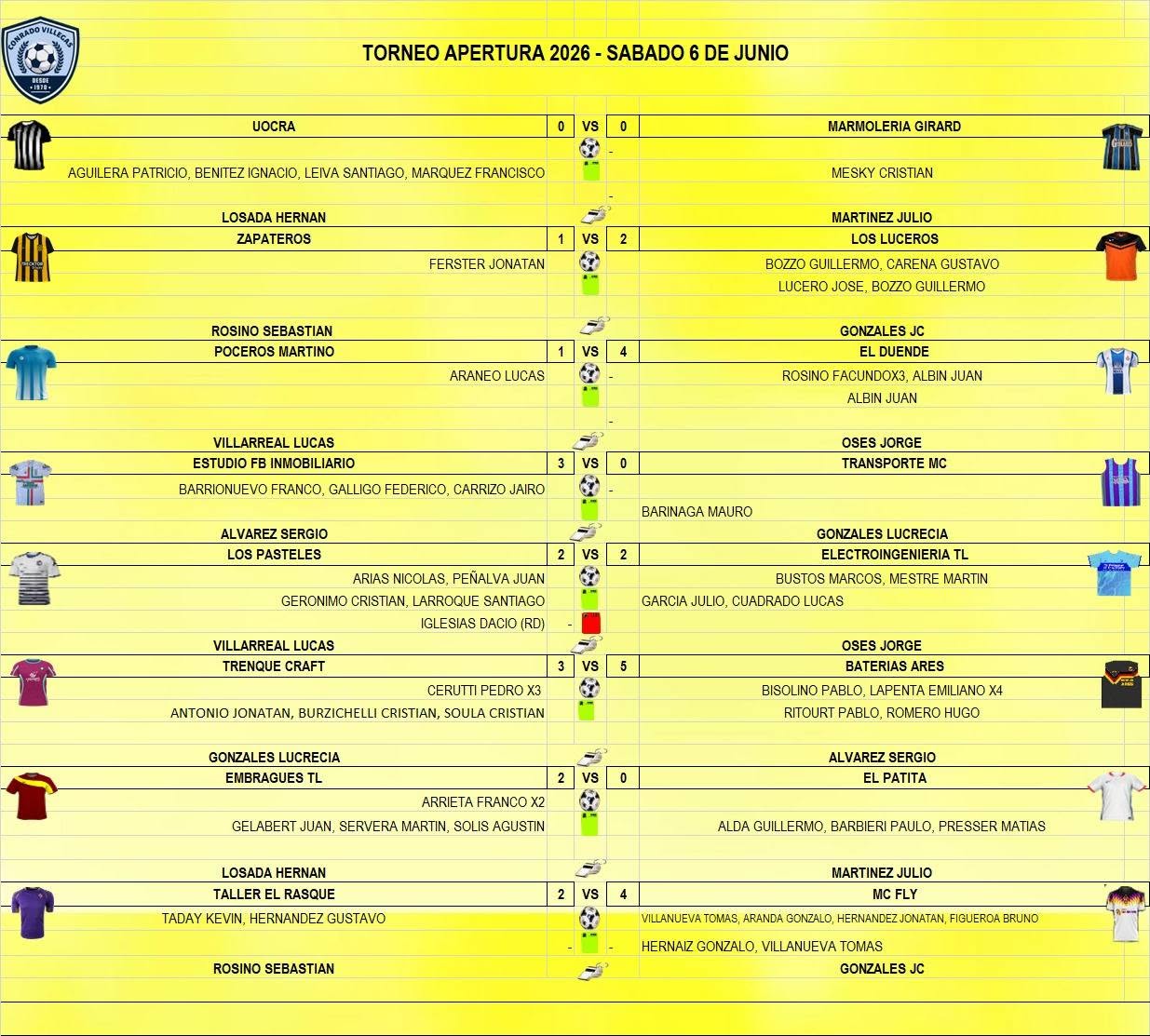 CONRADO VILLEGAS
DESDE 1978

TORNEO APERTURA 2026 - SABADO 6 DE JUNIO

| UOCRA | 0 | VS | 0 | MARMOLERIA GIRARD |
|---|---|---|---|---|
| | | | - | |
| AGUILERA PATRICIO, BENITEZ IGNACIO, LEIVA SANTIAGO, MARQUEZ FRANCISCO | | | | MESKY CRISTIAN |
| | | | - | |
| LOSADA HERNAN | | | | MARTINEZ JULIO |
| ZAPATEROS | 1 | VS | 2 | LOS LUCEROS |
| FERSTER JONATAN | | | | BOZZO GUILLERMO, CARENA GUSTAVO |
| | | | | LUCERO JOSE, BOZZO GUILLERMO |
| ROSINO SEBASTIAN | | | | GONZALES JC |
| POCEROS MARTINO | 1 | VS | 4 | EL DUENDE |
| ARANEO LUCAS | | | - | ROSINO FACUNDOX3, ALBIN JUAN |
| | | | | ALBIN JUAN |
| | | | - | |
| VILLARREAL LUCAS | | | | OSES JORGE |
| ESTUDIO FB INMOBILIARIO | 3 | VS | 0 | TRANSPORTE MC |
| BARRIONUEVO FRANCO, GALLIGO FEDERICO, CARRIZO JAIRO | | | - | |
| | | | | BARINAGA MAURO |
| ALVAREZ SERGIO | | | | GONZALES LUCRECIA |
| LOS PASTELES | 2 | VS | 2 | ELECTROINGENIERIA TL |
| ARIAS NICOLAS, PEÑALVA JUAN | | | | BUSTOS MARCOS, MESTRE MARTIN |
| GERONIMO CRISTIAN, LARROQUE SANTIAGO | | | | GARCIA JULIO, CUADRADO LUCAS |
| IGLESIAS DACIO (RD) | - | | | |
| VILLARREAL LUCAS | | | | OSES JORGE |
| TRENQUE CRAFT | 3 | VS | 5 | BATERIAS ARES |
| CERUTTI PEDRO X3 | | | | BISOLINO PABLO, LAPENTA EMILIANO X4 |
| ANTONIO JONATAN, BURZICHELLI CRISTIAN, SOULA CRISTIAN | | | | RITOURT PABLO, ROMERO HUGO |
| GONZALES LUCRECIA | | | | ALVAREZ SERGIO |
| EMBRAGUES TL | 2 | VS | 0 | EL PATITA |
| ARRIETA FRANCO X2 | | | | |
| GELABERT JUAN, SERVERA MARTIN, SOLIS AGUSTIN | | | | ALDA GUILLERMO, BARBIERI PAULO, PRESSER MATIAS |
| LOSADA HERNAN | | | | MARTINEZ JULIO |
| TALLER EL RASQUE | 2 | VS | 4 | MC FLY |
| TADAY KEVIN, HERNANDEZ GUSTAVO | | | | VILLANUEVA TOMAS, ARANDA GONZALO, HERNANDEZ JONATAN, FIGUEROA BRUNO |
| | - | | - | HERNAIZ GONZALO, VILLANUEVA TOMAS |
| ROSINO SEBASTIAN | | | | GONZALES JC |